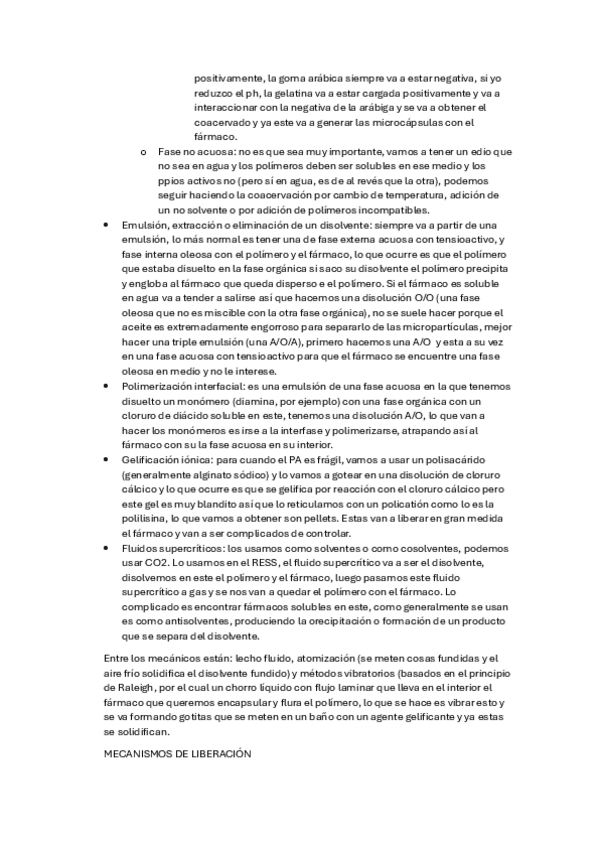 positivamente, la goma arábica siempre va a estar negativa, si yo reduzco el ph, la gelatina va a estar cargada positivamente y va a interaccionar con la negativa de la arábiga y se va a obtener el coacervado y ya este va a generar las microcápsulas con el fármaco.

o Fase no acuosa: no es que sea muy importante, vamos a tener un edio que no sea en agua y los polímeros deben ser solubles en ese medio y los ppios activos no (pero si en agua, es de al revés que la otra), podemos seguir haciendo la coacervación por cambio de temperatura, adición de un no solvente o por adición de polímeros incompatibles.

• Emulsión, extracción o eliminación de un disolvente: siempre va a partir de una emulsión, lo más normal es tener una de fase externa acuosa con tensioactivo, y fase interna oleosa con el polímero y el fármaco, lo que ocurre es que el polímero que estaba disuelto en la fase orgánica si saco su disolvente el polímero precipita y engloba al fármaco que queda disperso e el polímero. Si el fármaco es soluble en agua va a tender a salirse así que hacemos una disolución O/O (una fase oleosa que no es miscible con la otra fase orgánica), no se suele hacer porque el aceite es extremadamente engorroso para separarlo de las micropartículas, mejor hacer una triple emulsión (una A/O/A), primero hacemos una A/O y esta a su vez en una fase acuosa con tensioactivo para que el fármaco se encuentre una fase oleosa en medio y no le interese.

• Polimerización interfacial: es una emulsión de una fase acuosa en la que tenemos disuelto un monómero (diamina, por ejemplo) con una fase orgánica con un cloruro de diácido soluble en este, tenemos una disolución A/O, lo que van a hacer los monómeros es irse a la interfase y polimerizarse, atrapando así al fármaco con su la fase acuosa en su interior.

• Gelificación iónica: para cuando el PA es frágil, vamos a usar un polisacárido (generalmente alginato sódico) y lo vamos a gotear en una disolución de cloruro cálcico y lo que ocurre es que se gelifica por reacción con el cloruro cálcico pero este gel es muy blandito así que lo reticulamos con un policatión como lo es la polilisina, lo que vamos a obtener son pellets. Estas van a liberar en gran medida el fármaco y van a ser complicados de controlar.

• Fluidos supercríticos: los usamos como solventes o como cosolventes, podemos usar CO2. Lo usamos en el RESS, el fluido supercrítico va a ser el disolvente, disolvemos en este el polímero y el fármaco, luego pasamos este fluido supercrítico a gas y se nos van a quedar el polímero con el fármaco. Lo complicado es encontrar fármacos solubles en este, como generalmente se usan es como antisolventes, produciendo la orecipitación o formación de un producto que se separa del disolvente.

Entre los mecánicos están: lecho fluido, atomización (se meten cosas fundidas y el aire frío solidifica el disolvente fundido) y métodos vibratorios (basados en el principio de Raleigh, por el cual un chorro líquido con flujo laminar que lleva en el interior el fármaco que queremos encapsular y flura el polímero, lo que se hace es vibrar esto y se va formando gotitas que se meten en un baño con un agente gelificante y ya estas se solidifican.

MECANISMOS DE LIBERACIÓN